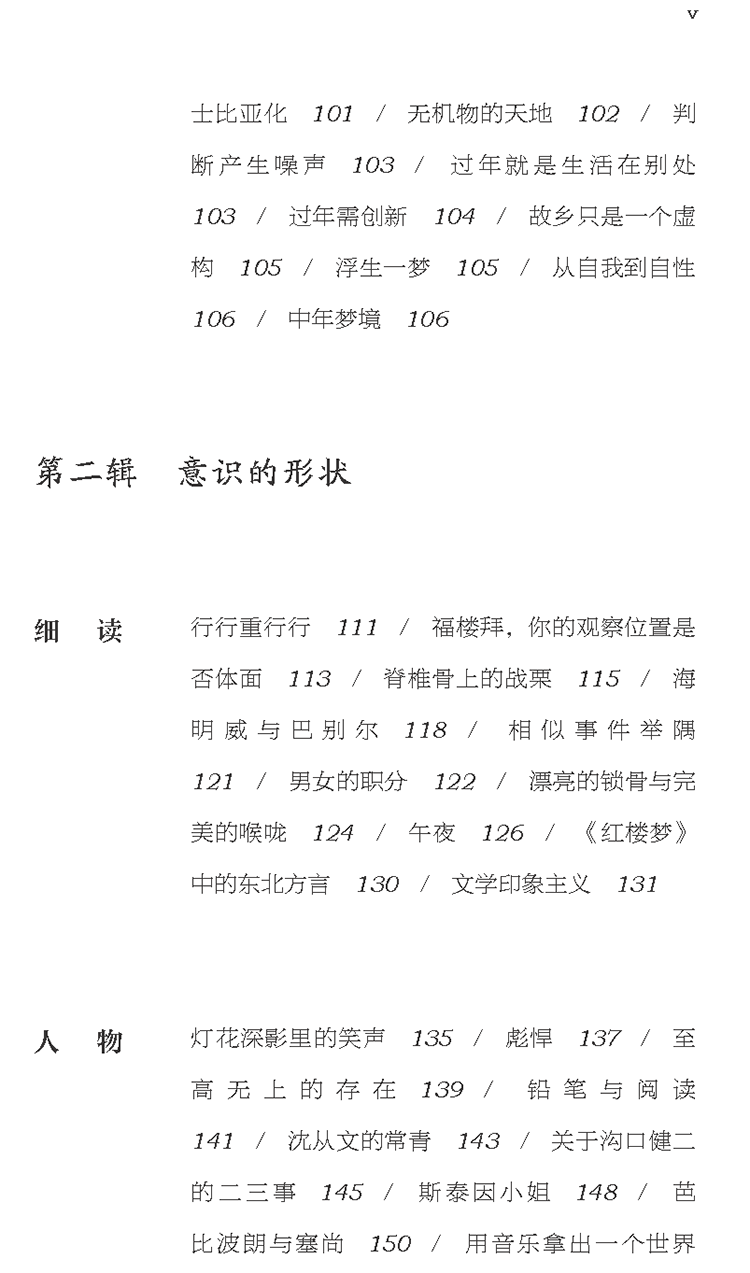 v

士比亚化 101 / 无机物的天地 102 / 判断产生噪声 103 / 过年就是生活在别处 103 / 过年需创新 104 / 故乡只是一个虚构 105 / 浮生一梦 105 / 从自我到自性 106 / 中年梦境 106

第二辑 意识的形状

细 读

行行重行行 111 / 福楼拜，你的观察位置是否体面 113 / 脊椎骨上的战栗 115 / 海明威与巴别尔 118 / 相似事件举隅 121 / 男女的职分 122 / 漂亮的锁骨与完美的喉咙 124 / 午夜 126 / 《红楼梦》中的东北方言 130 / 文学印象主义 131

人 物

灯花深影里的笑声 135 / 彪悍 137 / 至高无上的存在 139 / 铅笔与阅读 141 / 沈从文的常青 143 / 关于沟口健二的二三事 145 / 斯泰因小姐 148 / 芭比波朗与塞尚 150 / 用音乐拿出一个世界